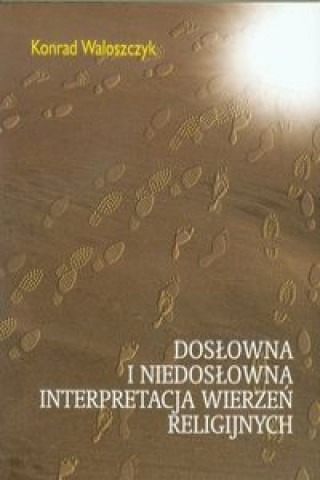 Konrad Waloszczyk

DOSŁOWNA I NIEDOSŁOWNA INTERPRETACJA WIERZEŃ RELIGIJNYCH